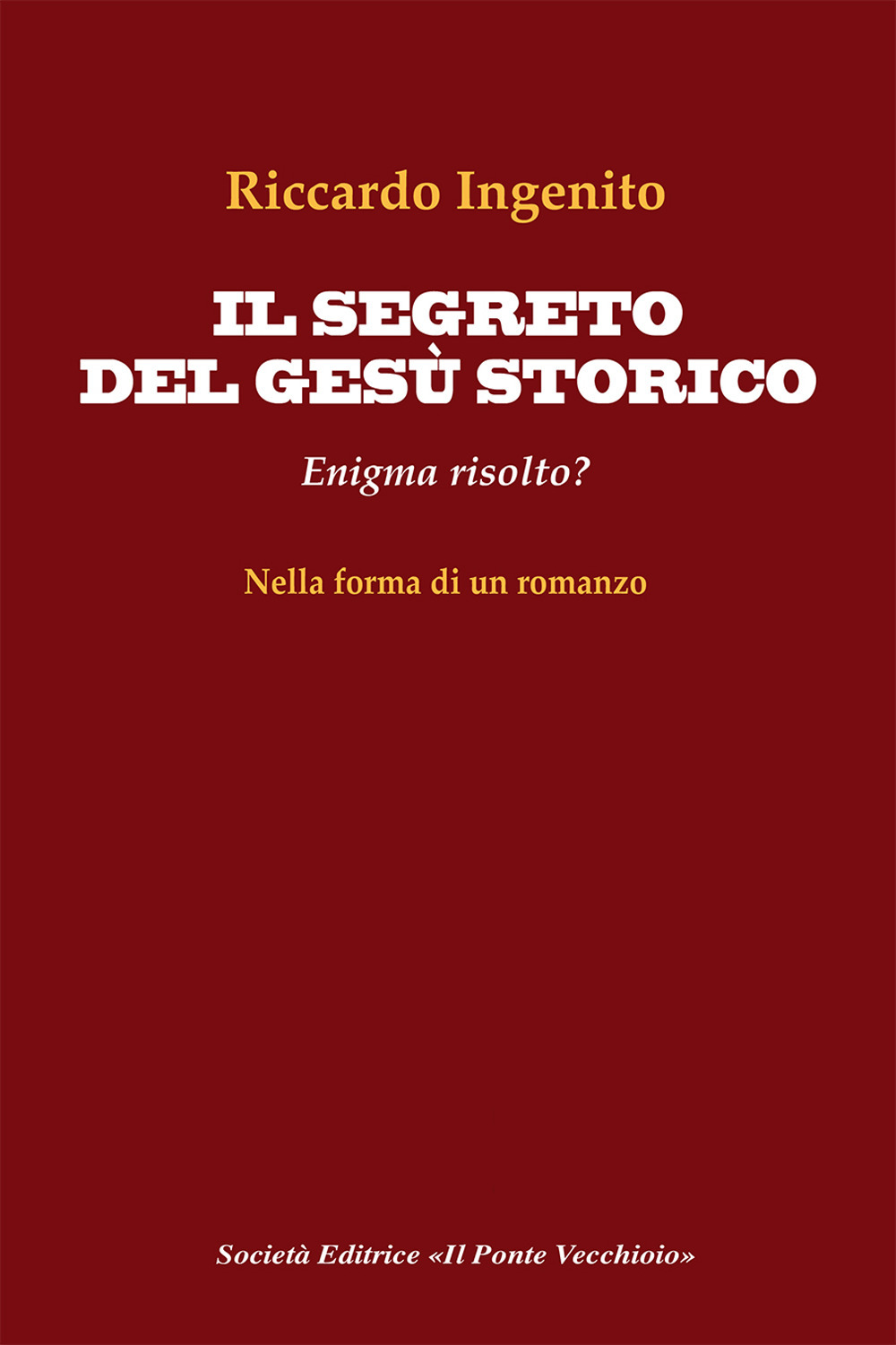 Riccardo Ingenito

IL SEGRETO DEL GESÙ STORICO

Enigma risolto?

Nella forma di un romanzo

Società Editrice «Il Ponte Vecchioio»